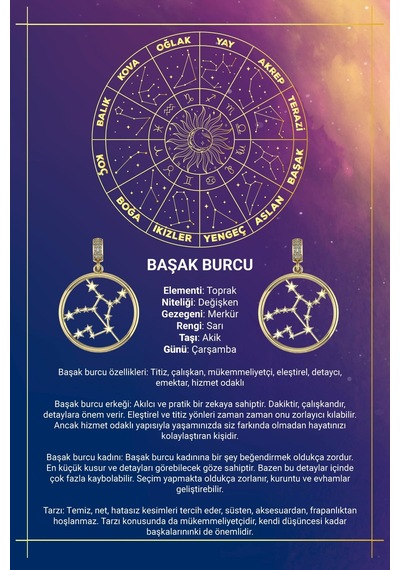 OĞLAK YAY AKREP TERAZİ BAŞAK ASLAN YENGEÇ İKİZLER BOĞA KOÇ BALIK KOVA

BAŞAK BURCU

Elementi: Toprak
Niteliği: Değişken
Gezegeni: Merkür
Rengi: Sarı
Taşı: Akik
Günü: Çarşamba

Başak burcu özellikleri: Titiz, çalışkan, mükemmeliyetçi, eleştirel, detaycı, emektar, hizmet odaklı

Başak burcu erkeği: Akılcı ve pratik bir zekaya sahiptir. Dakiktir, çalışkandır, detaylara önem verir. Eleştirel ve titiz yönleri zaman zaman onu zorlayıcı kılabilir. Ancak hizmet odaklı yapısıyla yaşamınızda siz farkında olmadan hayatınızı kolaylaştıran kişidir.

Başak burcu kadını: Başak burcu kadınına bir şey beğendirmek oldukça zordur. En küçük kusur ve detayları görebilecek göze sahiptir. Bazen bu detaylar içinde çok fazla kaybolabilir. Seçim yapmakta oldukça zorlanır, kuruntu ve evhamlar geliştirebilir.

Tarzı: Temiz, net, hatasız kesimleri tercih eder, süsten, aksesuardan, frapanlıktan hoşlanmaz. Tarzı konusunda da mükemmeliyetçidir, kendi düşüncesi kadar başkalarınınki de önemlidir.